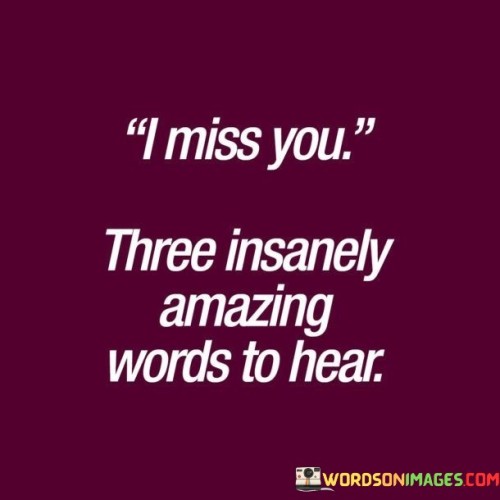 “I miss you.”

Three insanely amazing words to hear.

WORDSONIMAGES.COM